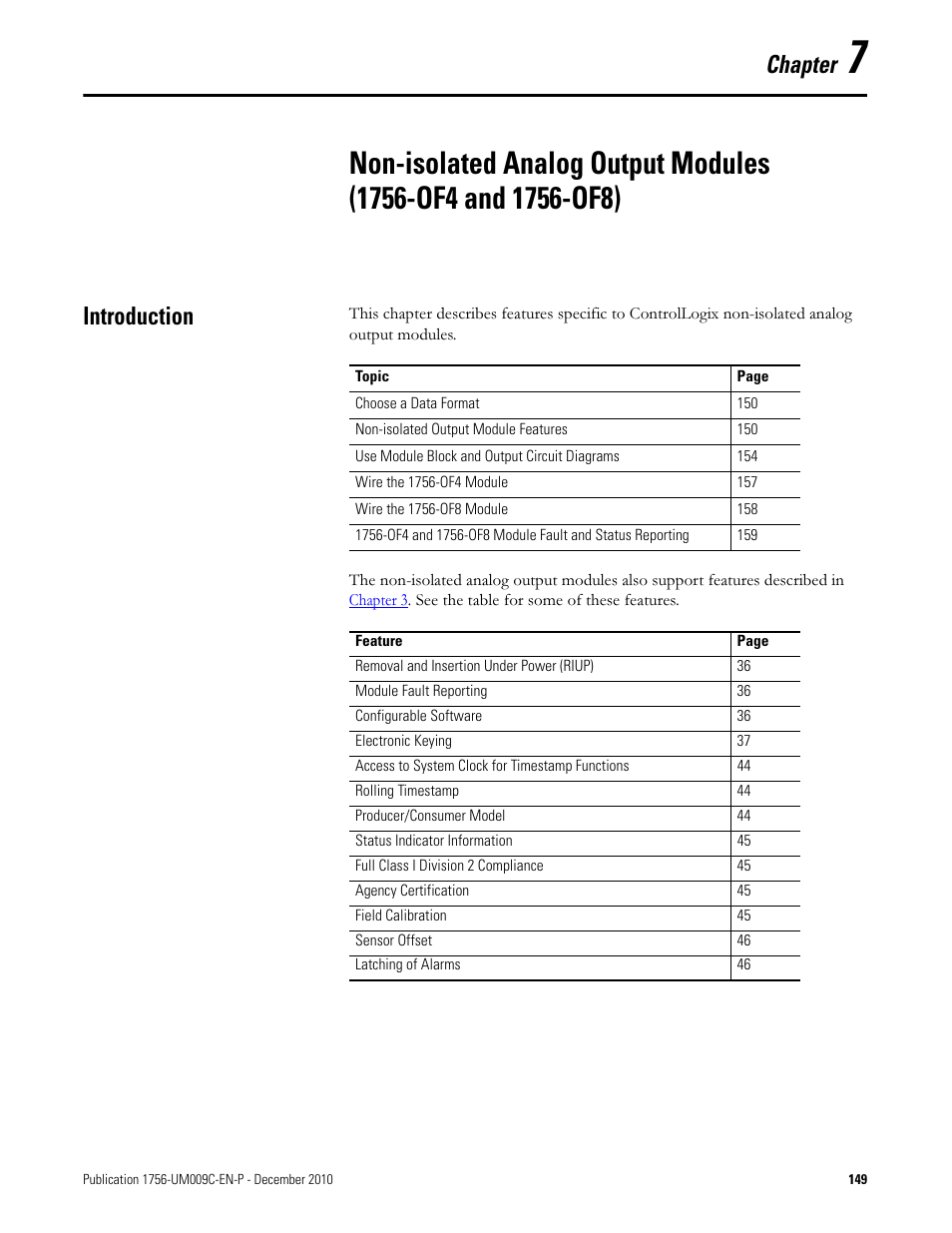 Chapter 7

Non-isolated Analog Output Modules (1756-OF4 and 1756-OF8)

Introduction

This chapter describes features specific to ControlLogix non-isolated analog output modules.

| Topic | Page |
|---|---|
| Choose a Data Format | 150 |
| Non-isolated Output Module Features | 150 |
| Use Module Block and Output Circuit Diagrams | 154 |
| Wire the 1756-OF4 Module | 157 |
| Wire the 1756-OF8 Module | 158 |
| 1756-OF4 and 1756-OF8 Module Fault and Status Reporting | 159 |

The non-isolated analog output modules also support features described in Chapter 3. See the table for some of these features.

| Feature | Page |
|---|---|
| Removal and Insertion Under Power (RIUP) | 36 |
| Module Fault Reporting | 36 |
| Configurable Software | 36 |
| Electronic Keying | 37 |
| Access to System Clock for Timestamp Functions | 44 |
| Rolling Timestamp | 44 |
| Producer/Consumer Model | 44 |
| Status Indicator Information | 45 |
| Full Class I Division 2 Compliance | 45 |
| Agency Certification | 45 |
| Field Calibration | 45 |
| Sensor Offset | 46 |
| Latching of Alarms | 46 |

Publication 1756-UM009C-EN-P - December 2010

149